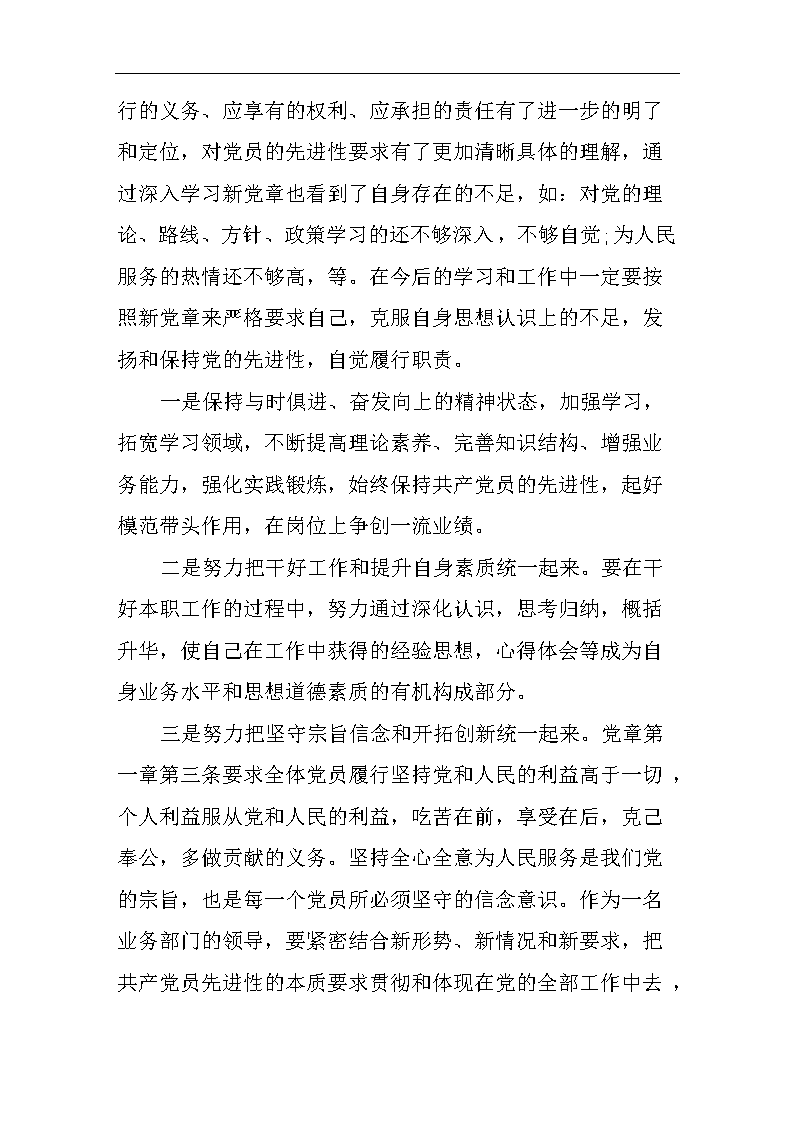 行的义务、应享有的权利、应承担的责任有了进一步的明了和定位，对党员的先进性要求有了更加清晰具体的理解，通过深入学习新党章也看到了自身存在的不足，如：对党的理论、路线、方针、政策学习的还不够深入，不够自觉;为人民服务的热情还不够高，等。在今后的学习和工作中一定要按照新党章来严格要求自己，克服自身思想认识上的不足，发扬和保持党的先进性，自觉履行职责。

一是保持与时俱进、奋发向上的精神状态，加强学习，拓宽学习领域，不断提高理论素养、完善知识结构、增强业务能力，强化实践锻炼，始终保持共产党员的先进性，起好模范带头作用，在岗位上争创一流业绩。

二是努力把干好工作和提升自身素质统一起来。要在干好本职工作的过程中，努力通过深化认识，思考归纳，概括升华，使自己在工作中获得的经验思想，心得体会等成为自身业务水平和思想道德素质的有机构成部分。

三是努力把坚守宗旨信念和开拓创新统一起来。党章第一章第三条要求全体党员履行坚持党和人民的利益高于一切，个人利益服从党和人民的利益，吃苦在前，享受在后，克己奉公，多做贡献的义务。坚持全心全意为人民服务是我们党的宗旨，也是每一个党员所必须坚守的信念意识。作为一名业务部门的领导，要紧密结合新形势、新情况和新要求，把共产党员先进性的本质要求贯彻和体现在党的全部工作中去，